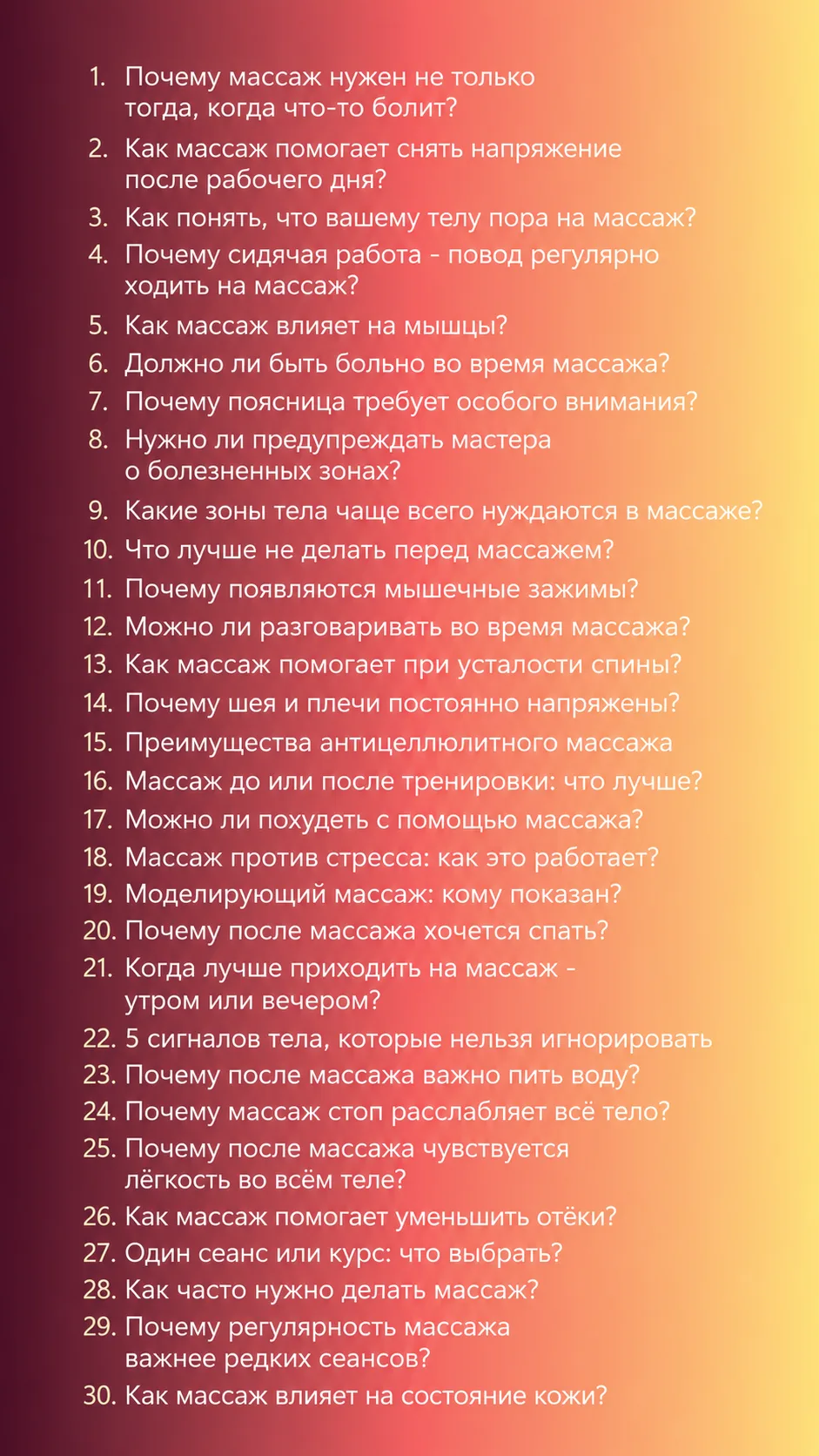 1. Почему массаж нужен не только тогда, когда что-то болит?
2. Как массаж помогает снять напряжение после рабочего дня?
3. Как понять, что вашему телу пора на массаж?
4. Почему сидячая работа - повод регулярно ходить на массаж?
5. Как массаж влияет на мышцы?
6. Должно ли быть больно во время массажа?
7. Почему поясница требует особого внимания?
8. Нужно ли предупреждать мастера о болезненных зонах?
9. Какие зоны тела чаще всего нуждаются в массаже?
10. Что лучше не делать перед массажем?
11. Почему появляются мышечные зажимы?
12. Можно ли разговаривать во время массажа?
13. Как массаж помогает при усталости спины?
14. Почему шея и плечи постоянно напряжены?
15. Преимущества антицеллюлитного массажа
16. Массаж до или после тренировки: что лучше?
17. Можно ли похудеть с помощью массажа?
18. Массаж против стресса: как это работает?
19. Моделирующий массаж: кому показан?
20. Почему после массажа хочется спать?
21. Когда лучше приходить на массаж - утром или вечером?
22. 5 сигналов тела, которые нельзя игнорировать
23. Почему после массажа важно пить воду?
24. Почему массаж стоп расслабляет всё тело?
25. Почему после массажа чувствуется лёгкость во всём теле?
26. Как массаж помогает уменьшить отёки?
27. Один сеанс или курс: что выбрать?
28. Как часто нужно делать массаж?
29. Почему регулярность массажа важнее редких сеансов?
30. Как массаж влияет на состояние кожи?